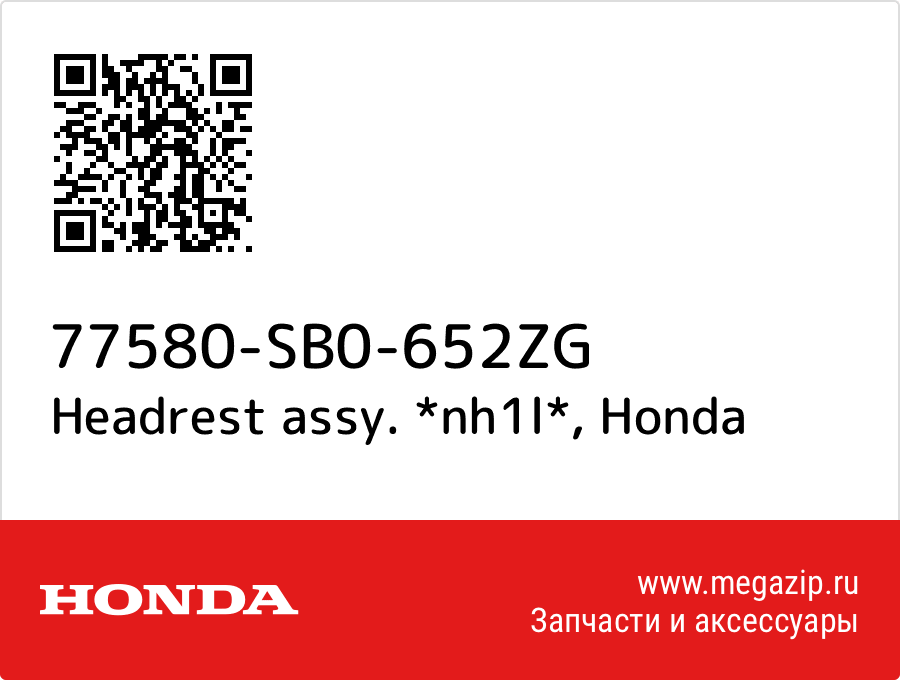 77580-SB0-652ZG
Headrest assy. *nh1l*, Honda

HONDA

www.megazip.ru
Запчасти и аксессуары